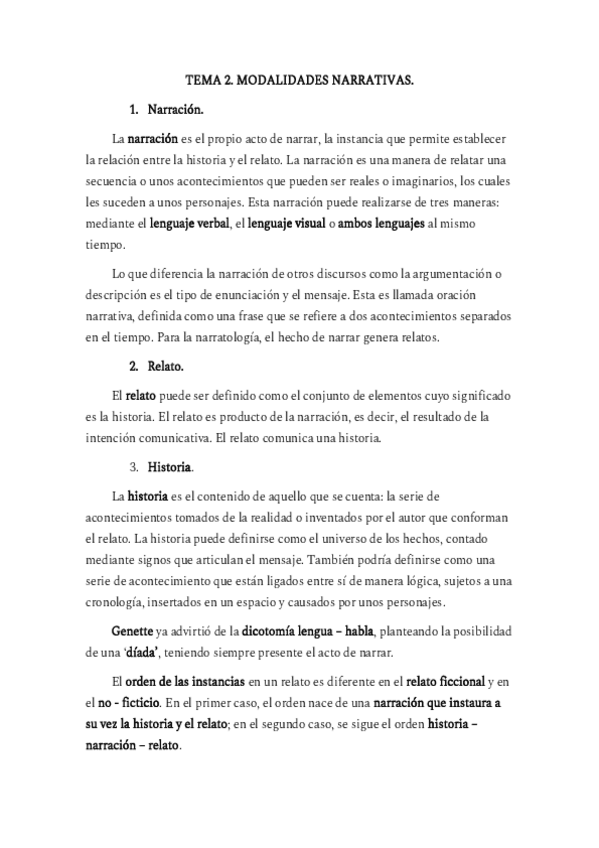 TEMA 2. MODALIDADES NARRATIVAS.

1. Narración.

La narración es el propio acto de narrar, la instancia que permite establecer la relación entre la historia y el relato. La narración es una manera de relatar una secuencia o unos acontecimientos que pueden ser reales o imaginarios, los cuales les suceden a unos personajes. Esta narración puede realizarse de tres maneras: mediante el lenguaje verbal, el lenguaje visual o ambos lenguajes al mismo tiempo.

Lo que diferencia la narración de otros discursos como la argumentación o descripción es el tipo de enunciación y el mensaje. Esta es llamada oración narrativa, definida como una frase que se refiere a dos acontecimientos separados en el tiempo. Para la narratología, el hecho de narrar genera relatos.

2. Relato.

El relato puede ser definido como el conjunto de elementos cuyo significado es la historia. El relato es producto de la narración, es decir, el resultado de la intención comunicativa. El relato comunica una historia.

3. Historia.

La historia es el contenido de aquello que se cuenta: la serie de acontecimientos tomados de la realidad o inventados por el autor que conforman el relato. La historia puede definirse como el universo de los hechos, contado mediante signos que articulan el mensaje. También podría definirse como una serie de acontecimiento que están ligados entre sí de manera lógica, sujetos a una cronología, insertados en un espacio y causados por unos personajes.

Genette ya advirtió de la dicotomía lengua – habla, planteando la posibilidad de una 'díada', teniendo siempre presente el acto de narrar.

El orden de las instancias en un relato es diferente en el relato ficcional y en el no - ficticio. En el primer caso, el orden nace de una narración que instaura a su vez la historia y el relato; en el segundo caso, se sigue el orden historia – narración – relato.